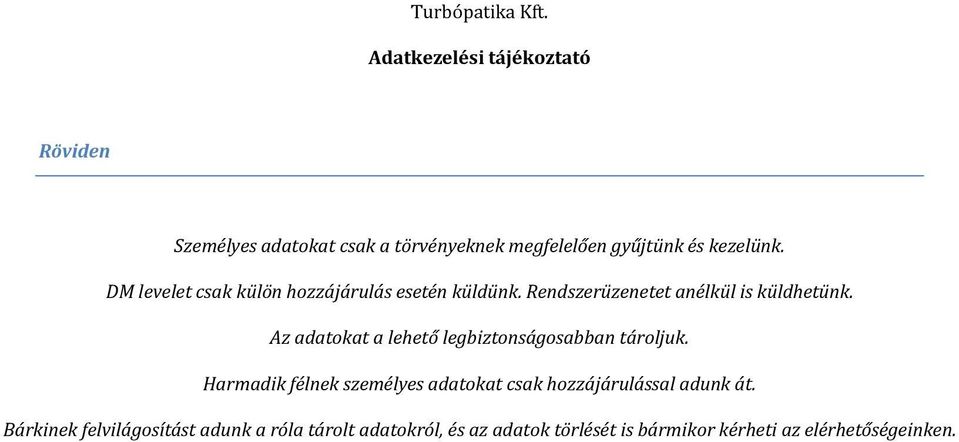 Turbópatika Kft.

Adatkezelési tájékoztató

Röviden

Személyes adatokat csak a törvényeknek megfelelően gyűjtünk és kezelünk.

DM levelet csak külön hozzájárulás esetén küldünk. Rendszerüzenetet anélkül is küldhetünk.

Az adatokat a lehető legbiztonságosabban tároljuk.

Harmadik félnek személyes adatokat csak hozzájárulással adunk át.

Bárkinek felvilágosítást adunk a róla tárolt adatokról, és az adatok törlését is bármikor kérheti az elérhetőségeinken.